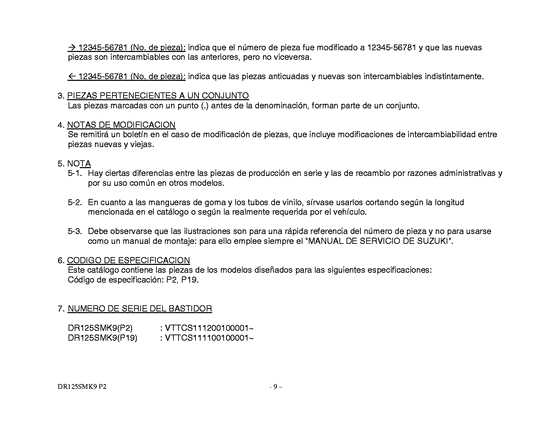 → 12345-56781 (No. de pieza): indica que el número de pieza fue modificado a 12345-56781 y que las nuevas piezas son intercambiables con las anteriores, pero no viceversa.

← 12345-56781 (No. de pieza): indica que las piezas anticuadas y nuevas son intercambiables indistintamente.

3. PIEZAS PERTENECIENTES A UN CONJUNTO
Las piezas marcadas con un punto (.) antes de la denominación, forman parte de un conjunto.

4. NOTAS DE MODIFICACION
Se remitirá un boletín en el caso de modificación de piezas, que incluye modificaciones de intercambiabilidad entre piezas nuevas y viejas.

5. NOTA
5-1. Hay ciertas diferencias entre las piezas de producción en serie y las de recambio por razones administrativas y por su uso común en otros modelos.

5-2. En cuanto a las mangueras de goma y los tubos de vinilo, sírvase usarlos cortando según la longitud mencionada en el catálogo o según la realmente requerida por el vehículo.

5-3. Debe observarse que las ilustraciones son para una rápida referencia del número de pieza y no para usarse como un manual de montaje: para ello emplee siempre el "MANUAL DE SERVICIO DE SUZUKI".

6. CODIGO DE ESPECIFICACION
Este catálogo contiene las piezas de los modelos diseñados para las siguientes especificaciones:
Código de especificación: P2, P19.

7. NUMERO DE SERIE DEL BASTIDOR

DR125SMK9(P2) : VTTCS111200100001~
DR125SMK9(P19) : VTTCS111100100001~

DR125SMK9 P2

- 9 -